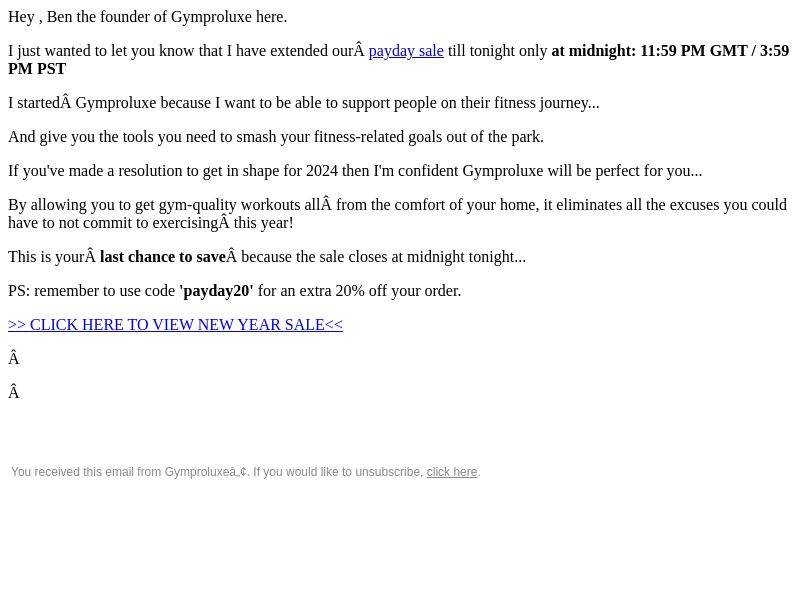 Hey , Ben the founder of Gymproluxe here.

I just wanted to let you know that I have extended ourÂ payday sale till tonight only at midnight: 11:59 PM GMT / 3:59 PM PST

I startedÂ Gymproluxe because I want to be able to support people on their fitness journey...

And give you the tools you need to smash your fitness-related goals out of the park.

If you've made a resolution to get in shape for 2024 then I'm confident Gymproluxe will be perfect for you...

By allowing you to get gym-quality workouts allÂ from the comfort of your home, it eliminates all the excuses you could have to not commit to exercisingÂ this year!

This is yourÂ last chance to saveÂ because the sale closes at midnight tonight...

PS: remember to use code 'payday20' for an extra 20% off your order.

>> CLICK HERE TO VIEW NEW YEAR SALE<<

Â

Â

You received this email from Gymproluxeâ„¢. If you would like to unsubscribe, click here.